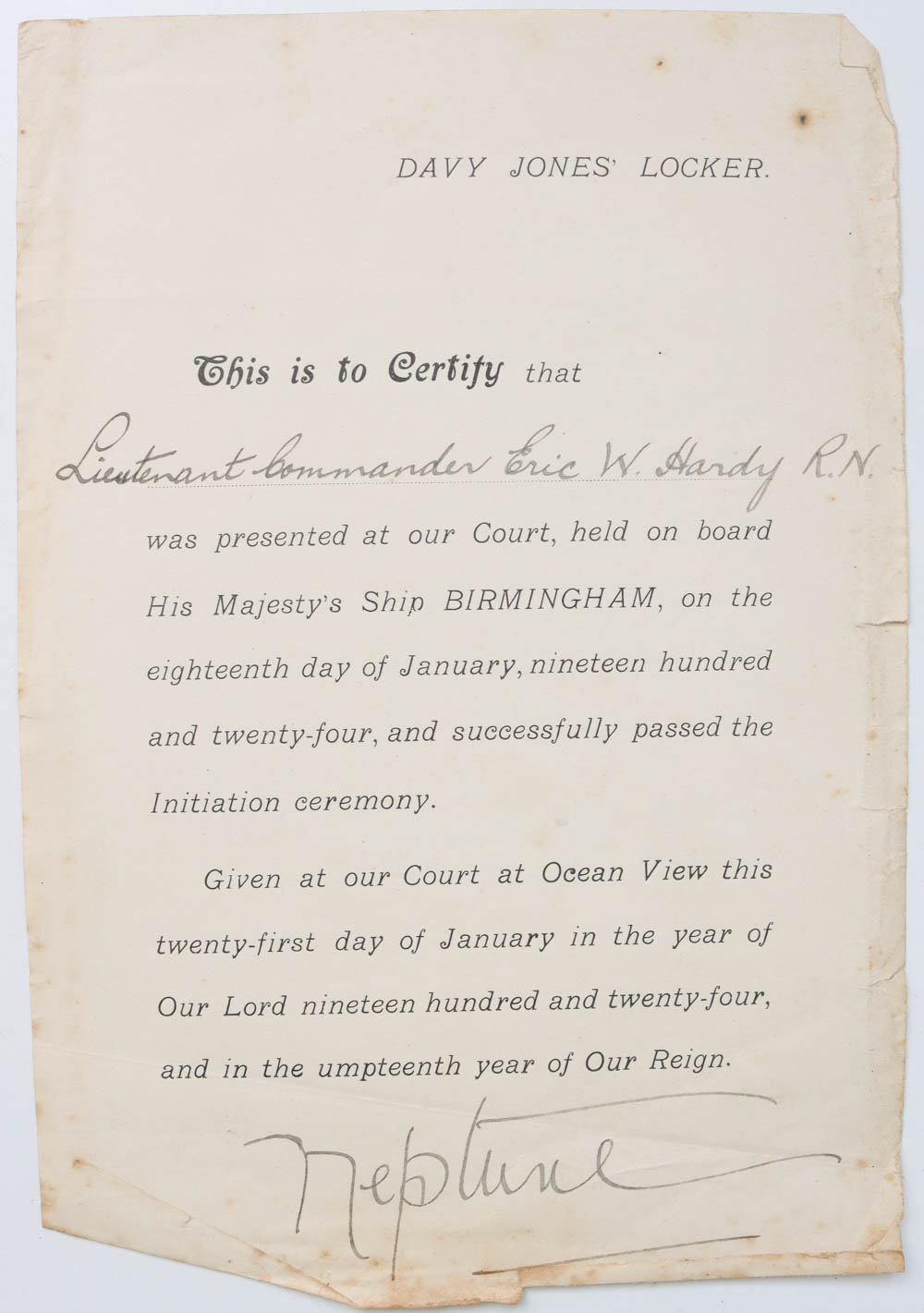 DAVY JONES' LOCKER.

This is to Certify that

Lieutenant-Commander Eric W. Hardy R.N.

was presented at our Court, held on board His Majesty's Ship BIRMINGHAM, on the eighteenth day of January, nineteen hundred and twenty-four, and successfully passed the Initiation ceremony.

Given at our Court at Ocean View this twenty-first day of January in the year of Our Lord nineteen hundred and twenty-four, and in the umpteenth year of Our Reign.

Neptune